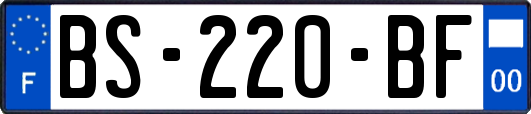 F
BS-220-BF
00